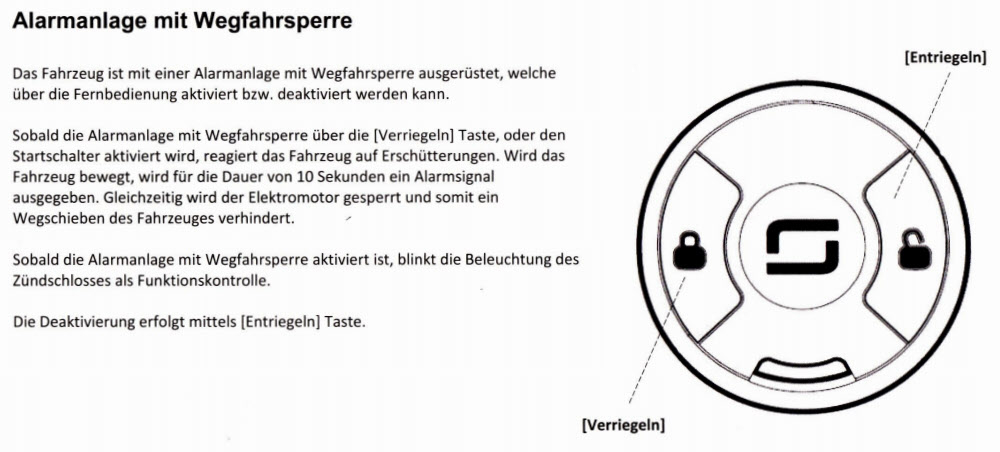 Alarmanlage mit Wegfahrsperre

Das Fahrzeug ist mit einer Alarmanlage mit Wegfahrsperre ausgerüstet, welche über die Fernbedienung aktiviert bzw. deaktiviert werden kann.

Sobald die Alarmanlage mit Wegfahrsperre über die [Verriegeln] Taste, oder den Startschalter aktiviert wird, reagiert das Fahrzeug auf Erschütterungen. Wird das Fahrzeug bewegt, wird für die Dauer von 10 Sekunden ein Alarmsignal ausgegeben. Gleichzeitig wird der Elektromotor gesperrt und somit ein Wegschieben des Fahrzeuges verhindert.

Sobald die Alarmanlage mit Wegfahrsperre aktiviert ist, blinkt die Beleuchtung des Zündschlosses als Funktionskontrolle.

Die Deaktivierung erfolgt mittels [Entriegeln] Taste.

[Entriegeln]

[Verriegeln]